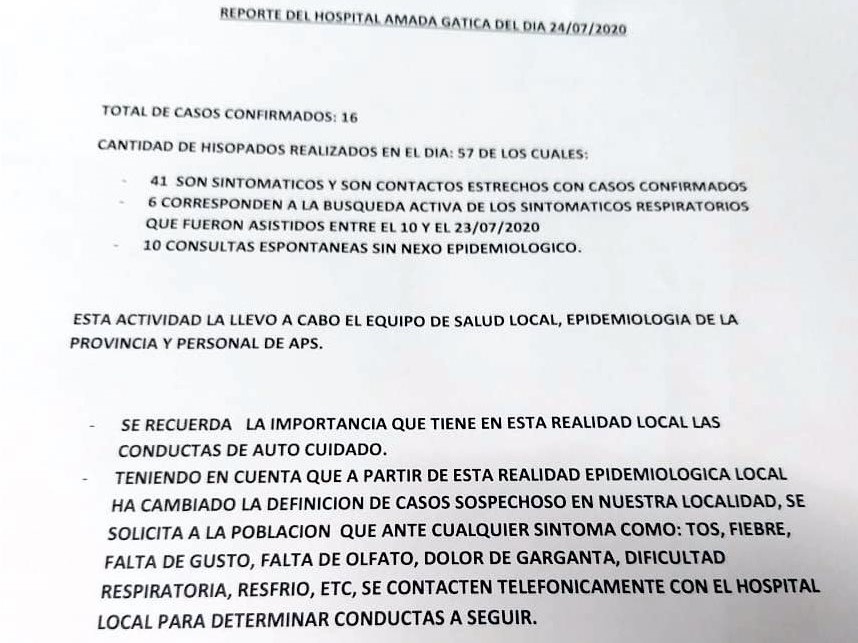 REPORTE DEL HOSPITAL AMADA GATICA DEL DIA 24/07/2020

TOTAL DE CASOS CONFIRMADOS: 16

CANTIDAD DE HISOPADOS REALIZADOS EN EL DIA: 57 DE LOS CUALES:

- 41 SON SINTOMATICOS Y SON CONTACTOS ESTRECHOS CON CASOS CONFIRMADOS
- 6 CORRESPONDEN A LA BUSQUEDA ACTIVA DE LOS SINTOMATICOS RESPIRATORIOS QUE FUERON ASISTIDOS ENTRE EL 10 Y EL 23/07/2020
- 10 CONSULTAS ESPONTANEAS SIN NEXO EPIDEMIOLOGICO.

ESTA ACTIVIDAD LA LLEVO A CABO EL EQUIPO DE SALUD LOCAL, EPIDEMIOLOGIA DE LA PROVINCIA Y PERSONAL DE APS.

- SE RECUERDA LA IMPORTANCIA QUE TIENE EN ESTA REALIDAD LOCAL LAS CONDUCTAS DE AUTO CUIDADO.
- TENIENDO EN CUENTA QUE A PARTIR DE ESTA REALIDAD EPIDEMIOLOGICA LOCAL HA CAMBIADO LA DEFINICION DE CASOS SOSPECHOSO EN NUESTRA LOCALIDAD, SE SOLICITA A LA POBLACION QUE ANTE CUALQUIER SINTOMA COMO: TOS, FIEBRE, FALTA DE GUSTO, FALTA DE OLFATO, DOLOR DE GARGANTA, DIFICULTAD RESPIRATORIA, RESFRIO, ETC, SE CONTACTEN TELEFONICAMENTE CON EL HOSPITAL LOCAL PARA DETERMINAR CONDUCTAS A SEGUIR.